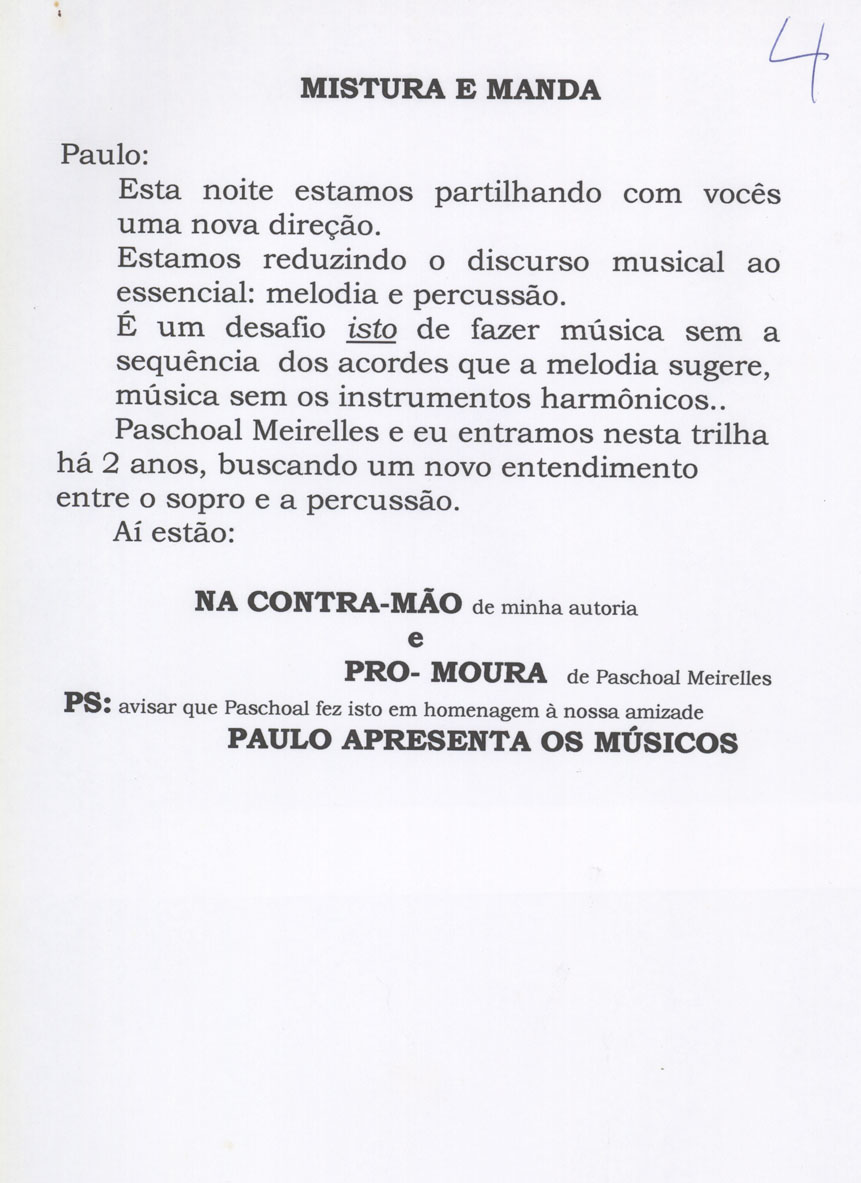 4

MISTURA E MANDA

Paulo:

Esta noite estamos partilhando com vocês uma nova direção.

Estamos reduzindo o discurso musical ao essencial: melodia e percussão.

É um desafio isto de fazer música sem a sequência dos acordes que a melodia sugere, música sem os instrumentos harmônicos..

Paschoal Meirelles e eu entramos nesta trilha há 2 anos, buscando um novo entendimento entre o sopro e a percussão.

Aí estão:

NA CONTRA-MÃO de minha autoria
e
PRO- MOURA de Paschoal Meirelles

PS: avisar que Paschoal fez isto em homenagem à nossa amizade

PAULO APRESENTA OS MÚSICOS